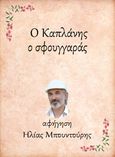 Ο Καπλάνης
ο σφουγγαράς

αφήγηση
Ηλίας Μπουντούρης